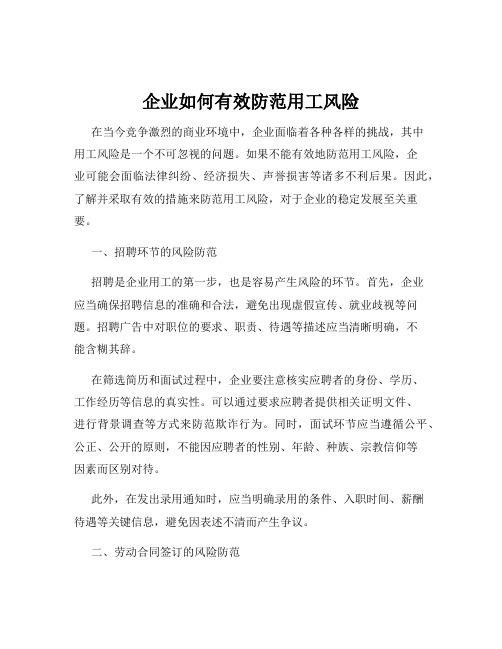 企业如何有效防范用工风险

在当今竞争激烈的商业环境中，企业面临着各种各样的挑战，其中用工风险是一个不可忽视的问题。如果不能有效地防范用工风险，企业可能会面临法律纠纷、经济损失、声誉损害等诸多不利后果。因此，了解并采取有效的措施来防范用工风险，对于企业的稳定发展至关重要。

一、招聘环节的风险防范

招聘是企业用工的第一步，也是容易产生风险的环节。首先，企业应当确保招聘信息的准确和合法，避免出现虚假宣传、就业歧视等问题。招聘广告中对职位的要求、职责、待遇等描述应当清晰明确，不能含糊其辞。

在筛选简历和面试过程中，企业要注意核实应聘者的身份、学历、工作经历等信息的真实性。可以通过要求应聘者提供相关证明文件、进行背景调查等方式来防范欺诈行为。同时，面试环节应当遵循公平、公正、公开的原则，不能因应聘者的性别、年龄、种族、宗教信仰等因素而区别对待。

此外，在发出录用通知时，应当明确录用的条件、入职时间、薪酬待遇等关键信息，避免因表述不清而产生争议。

二、劳动合同签订的风险防范